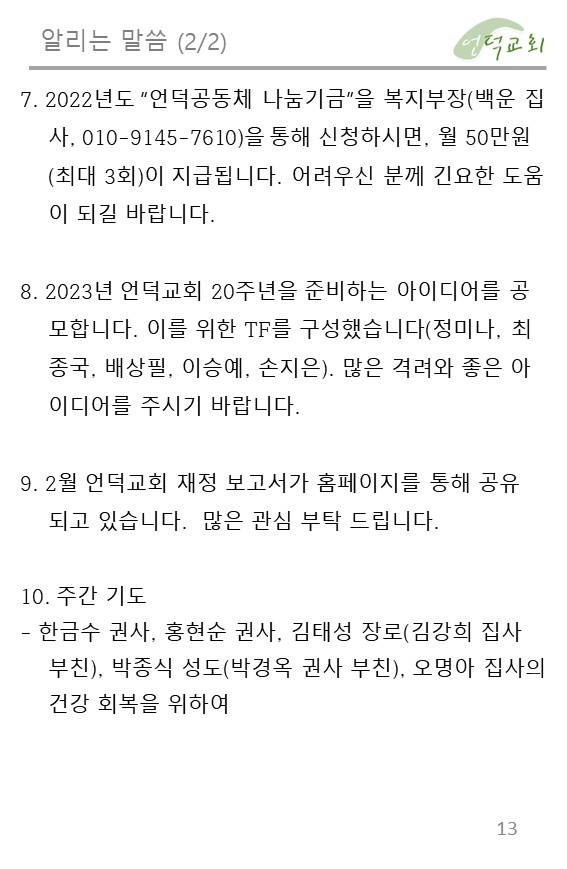 알리는 말씀 (2/2)

언덕교회

7. 2022년도 "언덕공동체 나눔기금"을 복지부장(백운 집사, 010-9145-7610)을 통해 신청하시면, 월 50만원(최대 3회)이 지급됩니다. 어려우신 분께 긴요한 도움이 되길 바랍니다.

8. 2023년 언덕교회 20주년을 준비하는 아이디어를 공모합니다. 이를 위한 TF를 구성했습니다(정미나, 최종국, 배상필, 이승예, 손지은). 많은 격려와 좋은 아이디어를 주시기 바랍니다.

9. 2월 언덕교회 재정 보고서가 홈페이지를 통해 공유되고 있습니다.  많은 관심 부탁 드립니다.

10. 주간 기도
- 한금수 권사, 홍현순 권사, 김태성 장로(김강희 집사 부친), 박종식 성도(박경옥 권사 부친), 오명아 집사의 건강 회복을 위하여

13